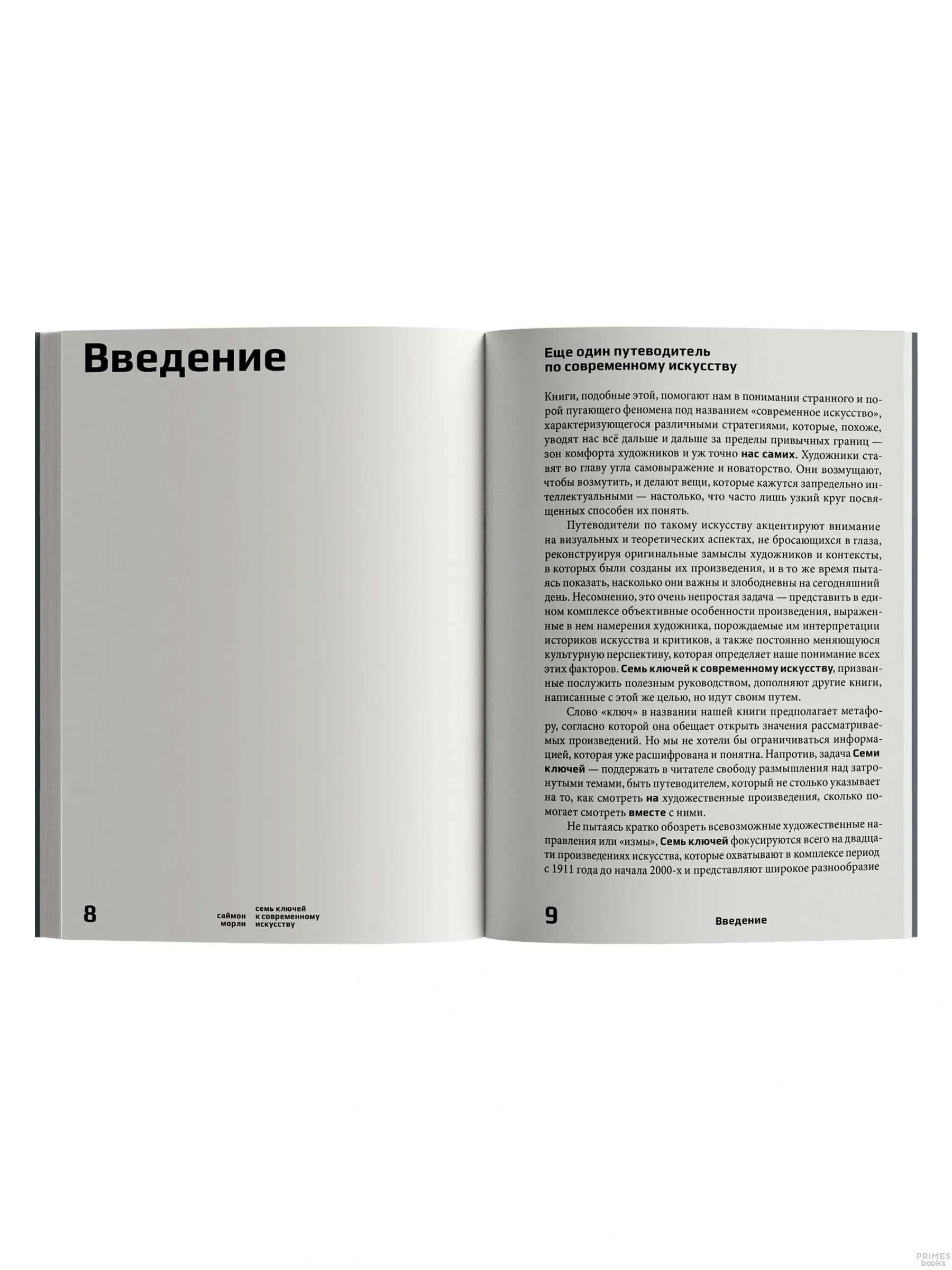 Введение

8

саймон морли

семь ключей к современному искусству

Еще один путеводитель по современному искусству

Книги, подобные этой, помогают нам в понимании странного и порой пугающего феномена под названием «современное искусство», характеризующегося различными стратегиями, которые, похоже, уводят нас всё дальше и дальше за пределы привычных границ — зон комфорта художников и уж точно нас самих. Художники ставят во главу угла самовыражение и новаторство. Они возмущают, чтобы возмутить, и делают вещи, которые кажутся запредельно интеллектуальными — настолько, что часто лишь узкий круг посвященных способен их понять.

Путеводители по такому искусству акцентируют внимание на визуальных и теоретических аспектах, не бросающихся в глаза, реконструируя оригинальные замыслы художников и контексты, в которых были созданы их произведения, и в то же время пытаясь показать, насколько они важны и злободневны на сегодняшний день. Несомненно, это очень непростая задача — представить в едином комплексе объективные особенности произведения, выраженные в нем намерения художника, порождаемые им интерпретации историков искусства и критиков, а также постоянно меняющуюся культурную перспективу, которая определяет наше понимание всех этих факторов. Семь ключей к современному искусству, призванные послужить полезным руководством, дополняют другие книги, написанные с этой же целью, но идут своим путем.

Слово «ключ» в названии нашей книги предполагает метафору, согласно которой она обещает открыть значения рассматриваемых произведений. Но мы не хотели бы ограничиваться информацией, которая уже расшифрована и понятна. Напротив, задача Семи ключей — поддержать в читателе свободу размышления над затронутыми темами, быть путеводителем, который не столько указывает на то, как смотреть на художественные произведения, сколько помогает смотреть вместе с ними.

Не пытаясь кратко обозреть всевозможные художественные направления или «измы», Семь ключей фокусируются всего на двадцати произведениях искусства, которые охватывают в комплексе период с 1911 года до начала 2000-х и представляют широкое разнообразие

9

Введение

PRIMES books